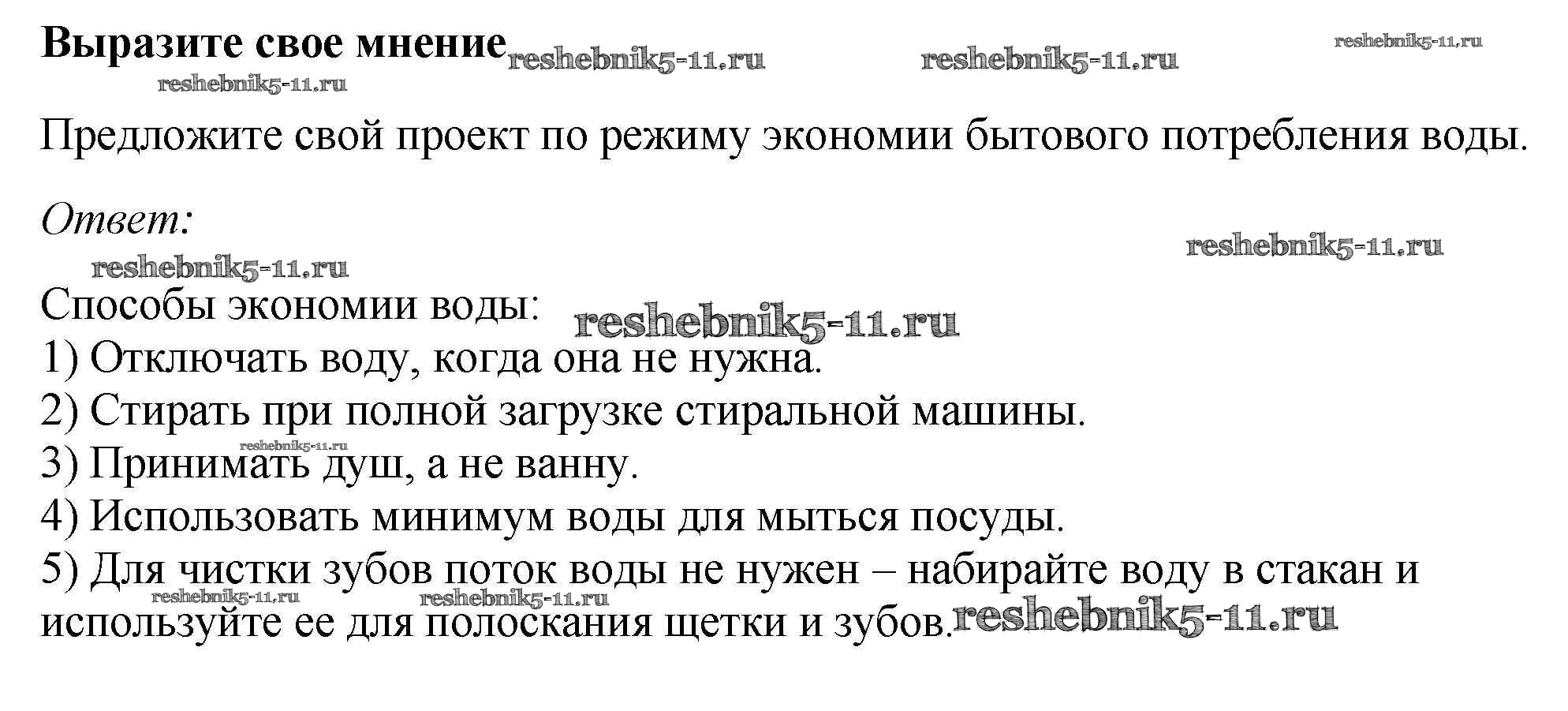 Выразите свое мнение

Предложите свой проект по режиму экономии бытового потребления воды.

Ответ:

Способы экономии воды:
1) Отключать воду, когда она не нужна.
2) Стирать при полной загрузке стиральной машины.
3) Принимать душ, а не ванну.
4) Использовать минимум воды для мыться посуды.
5) Для чистки зубов поток воды не нужен – набирайте воду в стакан и используйте ее для полоскания щетки и зубов.

reshebnik5-11.ru